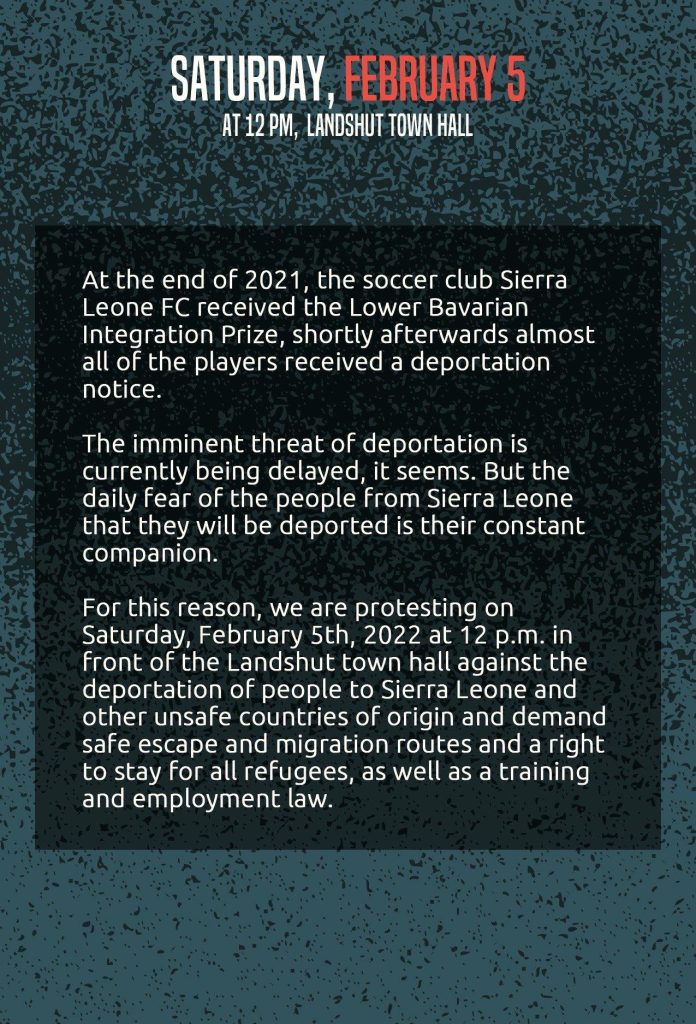 SATURDAY, FEBRUARY 5
AT 12 PM, LANDSHUT TOWN HALL

At the end of 2021, the soccer club Sierra Leone FC received the Lower Bavarian Integration Prize, shortly afterwards almost all of the players received a deportation notice.

The imminent threat of deportation is currently being delayed, it seems. But the daily fear of the people from Sierra Leone that they will be deported is their constant companion.

For this reason, we are protesting on Saturday, February 5th, 2022 at 12 p.m. in front of the Landshut town hall against the deportation of people to Sierra Leone and other unsafe countries of origin and demand safe escape and migration routes and a right to stay for all refugees, as well as a training and employment law.